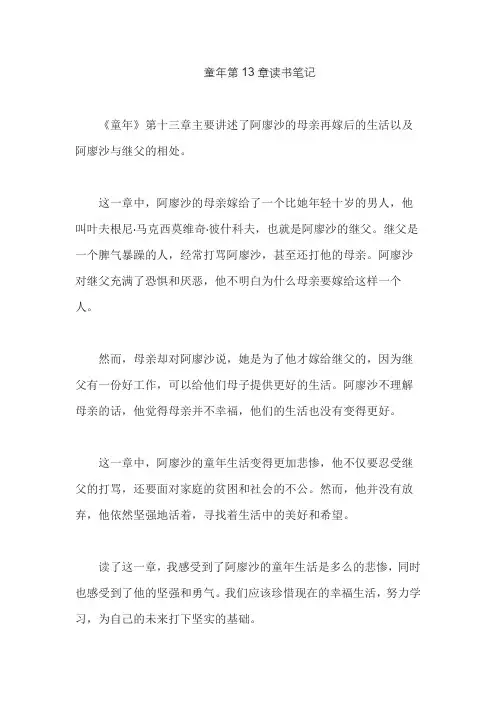 童年第 13 章读书笔记

《童年》第十三章主要讲述了阿廖沙的母亲再嫁后的生活以及阿廖沙与继父的相处。

这一章中，阿廖沙的母亲嫁给了一个比她年轻十岁的男人，他叫叶夫根尼·马克西莫维奇·彼什科夫，也就是阿廖沙的继父。继父是一个脾气暴躁的人，经常打骂阿廖沙，甚至还打他的母亲。阿廖沙对继父充满了恐惧和厌恶，他不明白为什么母亲要嫁给这样一个人。

然而，母亲却对阿廖沙说，她是为了他才嫁给继父的，因为继父有一份好工作，可以给他们母子提供更好的生活。阿廖沙不理解母亲的话，他觉得母亲并不幸福，他们的生活也没有变得更好。

这一章中，阿廖沙的童年生活变得更加悲惨，他不仅要忍受继父的打骂，还要面对家庭的贫困和社会的不公。然而，他并没有放弃，他依然坚强地活着，寻找着生活中的美好和希望。

读了这一章，我感受到了阿廖沙的童年生活是多么的悲惨，同时也感受到了他的坚强和勇气。我们应该珍惜现在的幸福生活，努力学习，为自己的未来打下坚实的基础。